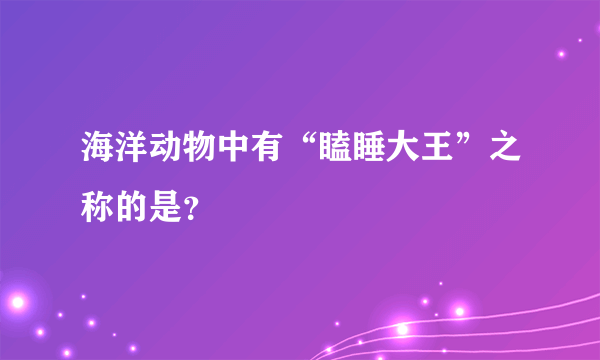 海洋动物中有“瞌睡大王”之称的是?